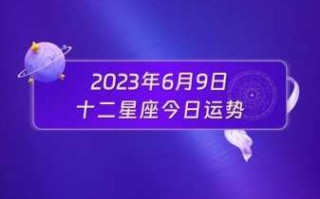 2023年6月9日
十二星座今日运势